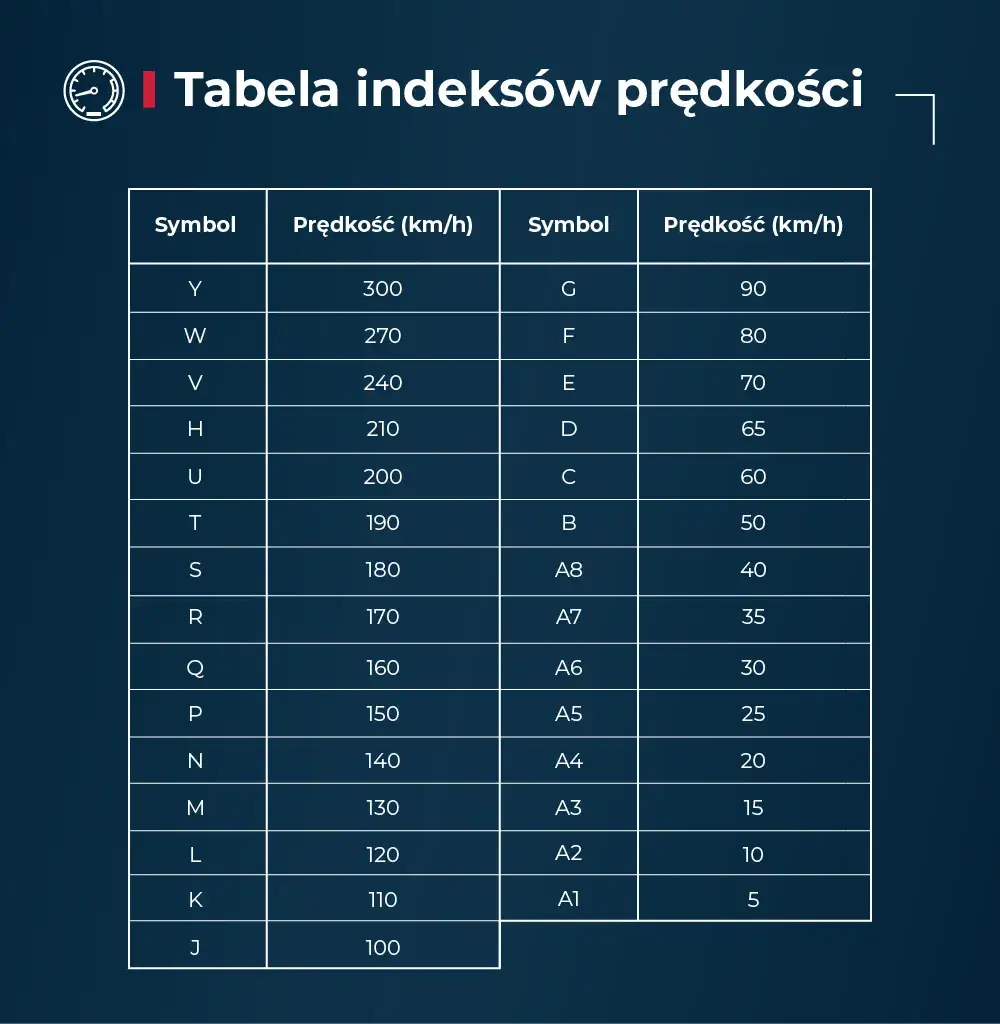 Tabela indeksów prędkości

| Symbol | Prędkość (km/h) |
|---|---|
| Y | 300 |
| W | 270 |
| V | 240 |
| H | 210 |
| U | 200 |
| T | 190 |
| S | 180 |
| R | 170 |
| Q | 160 |
| P | 150 |
| N | 140 |
| M | 130 |
| L | 120 |
| K | 110 |
| J | 100 |

| Symbol | Prędkość (km/h) |
|---|---|
| G | 90 |
| F | 80 |
| E | 70 |
| D | 65 |
| C | 60 |
| B | 50 |
| A8 | 40 |
| A7 | 35 |
| A6 | 30 |
| A5 | 25 |
| A4 | 20 |
| A3 | 15 |
| A2 | 10 |
| A1 | 5 |